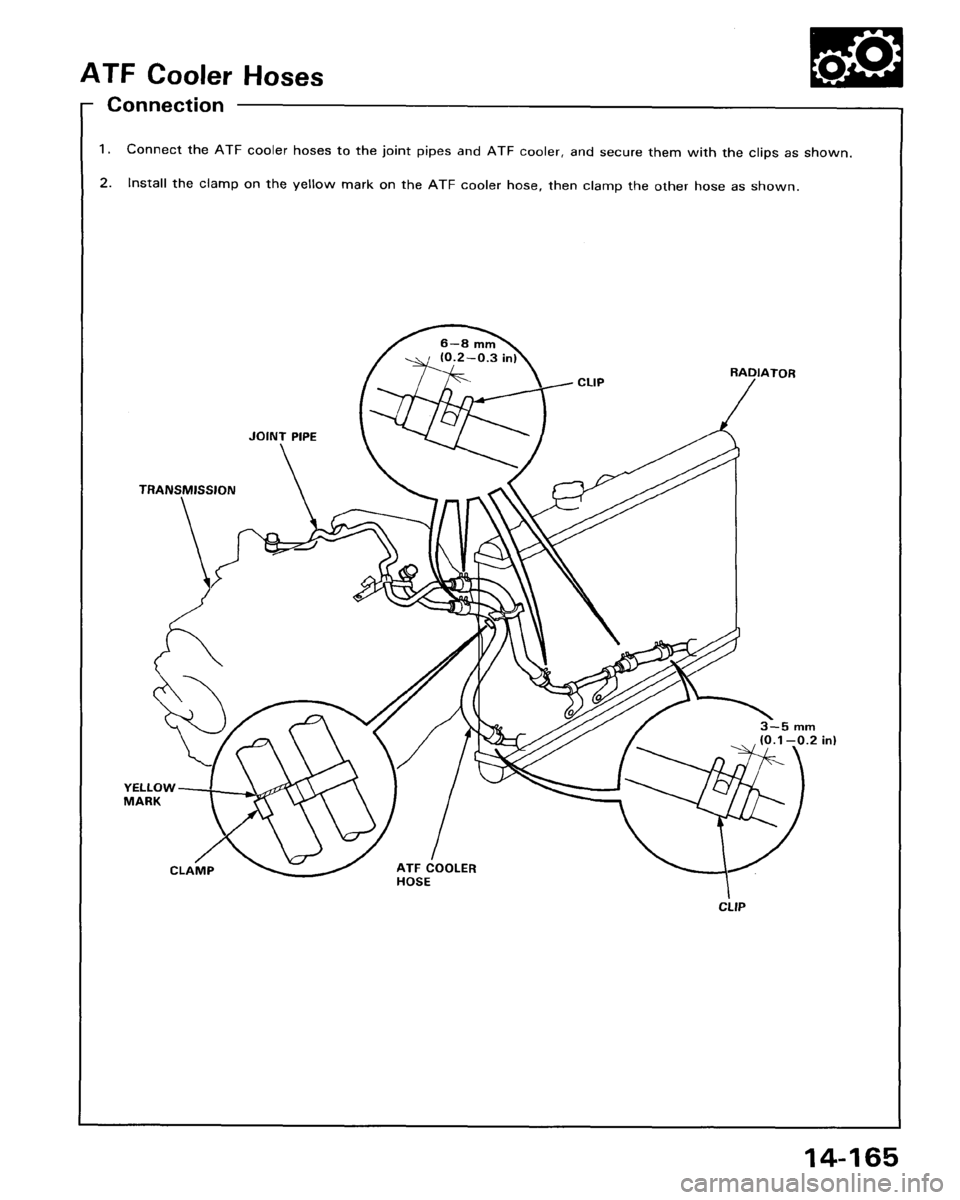 ATF Cooler Hoses

Connection

1. Connect the ATF cooler hoses to the joint pipes and ATF cooler, and secure them with the clips as shown.

2. Install the clamp on the yellow mark on the ATF cooler hose, then clamp the other hose as shown.

6–8 mm (0.2–0.3 in)

CLIP

RADIATOR

JOINT PIPE

TRANSMISSION

3–5 mm (0.1–0.2 in)

YELLOW MARK

CLAMP

ATF COOLER HOSE

CLIP

14-165

carmanualsonline.info